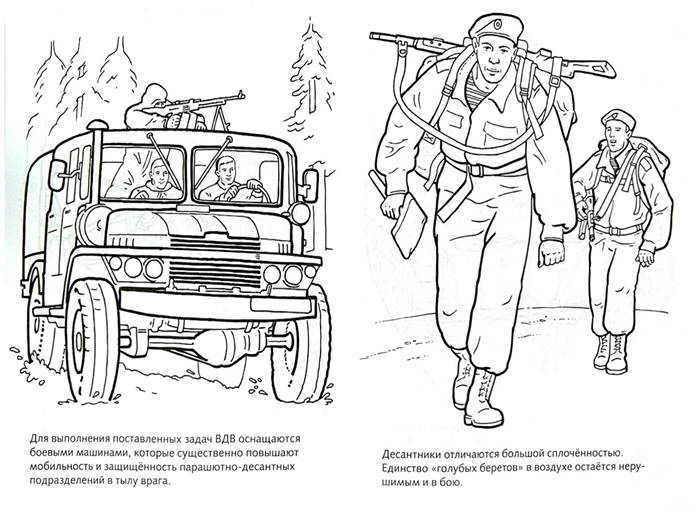 Для выполнения поставленных задач ВДВ оснащаются боевыми машинами, которые существенно повышают мобильность и защищённость парашютно-десантных подразделений в тылу врага.

Десантники отличаются большой сплочённостью. Единство «голубых беретов» в воздухе остаётся нерушимым и в бою.